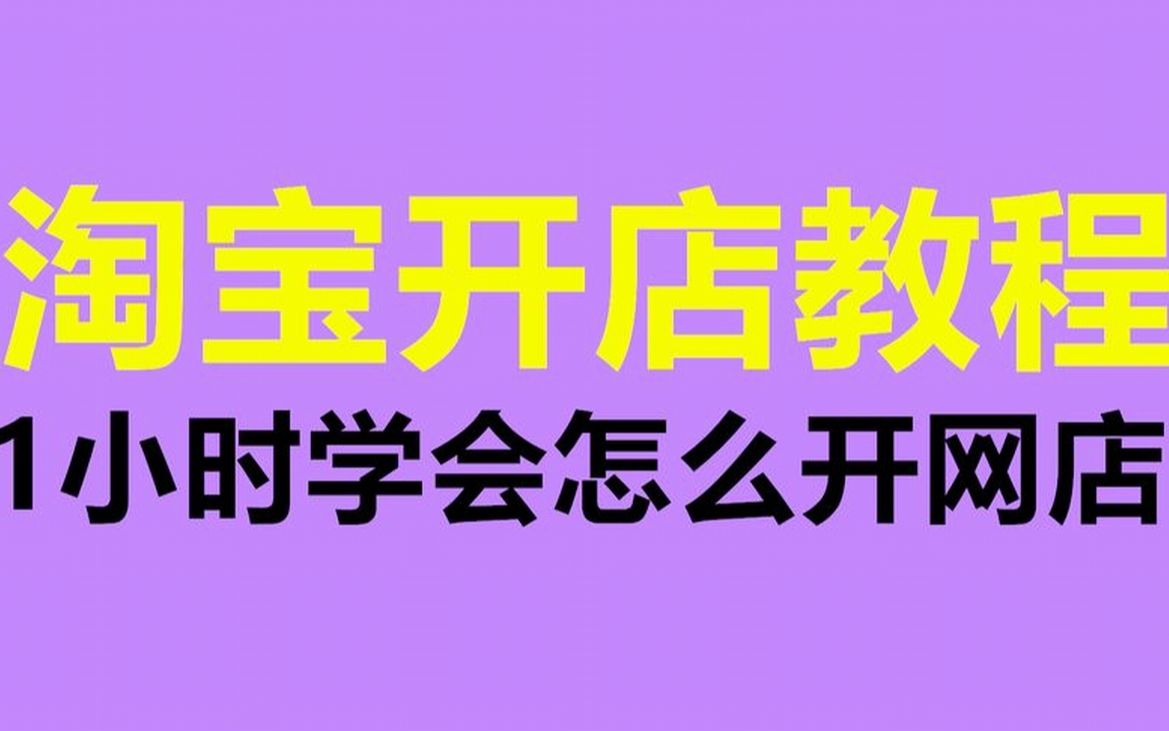 淘宝开店教程

1小时学会怎么开网店